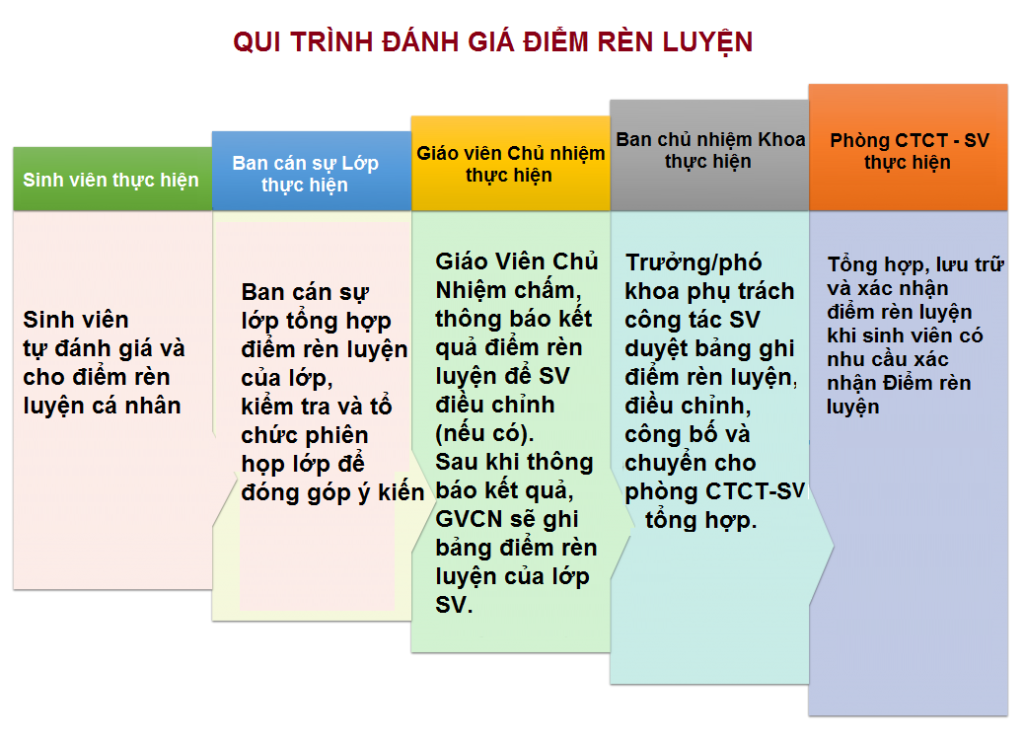 QUI TRÌNH ĐÁNH GIÁ ĐIỂM RÈN LUYỆN

Sinh viên thực hiện

Sinh viên tự đánh giá và cho điểm rèn luyện cá nhân

Ban cán sự Lớp thực hiện

Ban cán sự lớp tổng hợp điểm rèn luyện của lớp, kiểm tra và tổ chức phiên họp lớp để đóng góp ý kiến

Giáo viên Chủ nhiệm thực hiện

Giáo Viên Chủ Nhiệm chấm, thông báo kết quả điểm rèn luyện để SV điều chỉnh (nếu có). Sau khi thông báo kết quả, GVCN sẽ ghi bảng điểm rèn luyện của lớp SV.

Ban chủ nhiệm Khoa thực hiện

Trưởng/phó khoa phụ trách công tác SV duyệt bảng ghi điểm rèn luyện, điều chỉnh, công bố và chuyển cho phòng CTCT-SV tổng hợp.

Phòng CTCT - SV thực hiện

Tổng hợp, lưu trữ và xác nhận điểm rèn luyện khi sinh viên có nhu cầu xác nhận Điểm rèn luyện